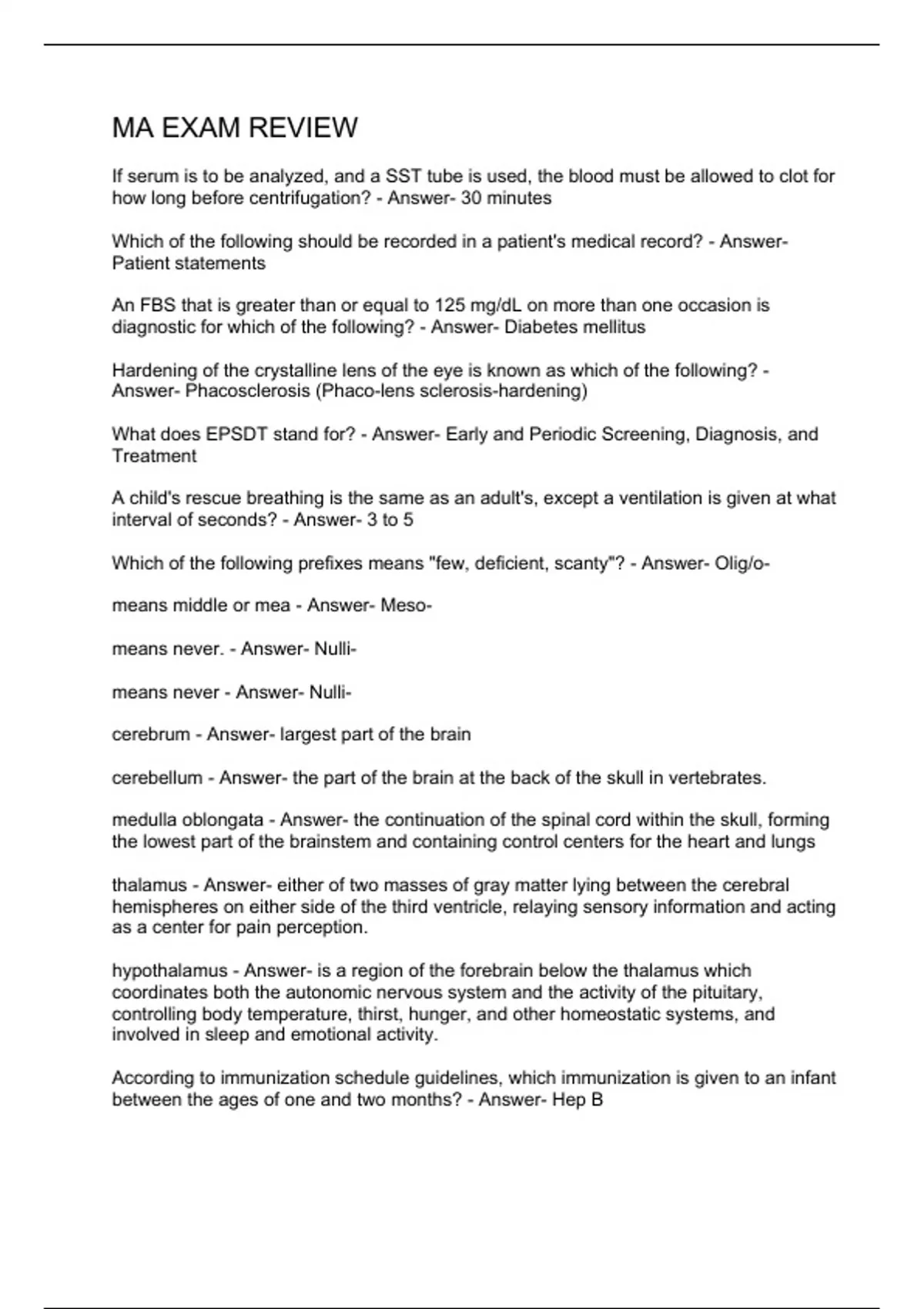 MA EXAM REVIEW

If serum is to be analyzed, and a SST tube is used, the blood must be allowed to clot for how long before centrifugation? - Answer- 30 minutes

Which of the following should be recorded in a patient's medical record? - Answer- Patient statements

An FBS that is greater than or equal to 125 mg/dL on more than one occasion is diagnostic for which of the following? - Answer- Diabetes mellitus

Hardening of the crystalline lens of the eye is known as which of the following? - Answer- Phacosclerosis (Phaco-lens sclerosis-hardening)

What does EPSDT stand for? - Answer- Early and Periodic Screening, Diagnosis, and Treatment

A child's rescue breathing is the same as an adult's, except a ventilation is given at what interval of seconds? - Answer- 3 to 5

Which of the following prefixes means "few, deficient, scanty"? - Answer- Olig/o-

means middle or mea - Answer- Meso-

means never. - Answer- Nulli-

means never - Answer- Nulli-

cerebrum - Answer- largest part of the brain

cerebellum - Answer- the part of the brain at the back of the skull in vertebrates.

medulla oblongata - Answer- the continuation of the spinal cord within the skull, forming the lowest part of the brainstem and containing control centers for the heart and lungs

thalamus - Answer- either of two masses of gray matter lying between the cerebral hemispheres on either side of the third ventricle, relaying sensory information and acting as a center for pain perception.

hypothalamus - Answer- is a region of the forebrain below the thalamus which coordinates both the autonomic nervous system and the activity of the pituitary, controlling body temperature, thirst, hunger, and other homeostatic systems, and involved in sleep and emotional activity.

According to immunization schedule guidelines, which immunization is given to an infant between the ages of one and two months? - Answer- Hep B